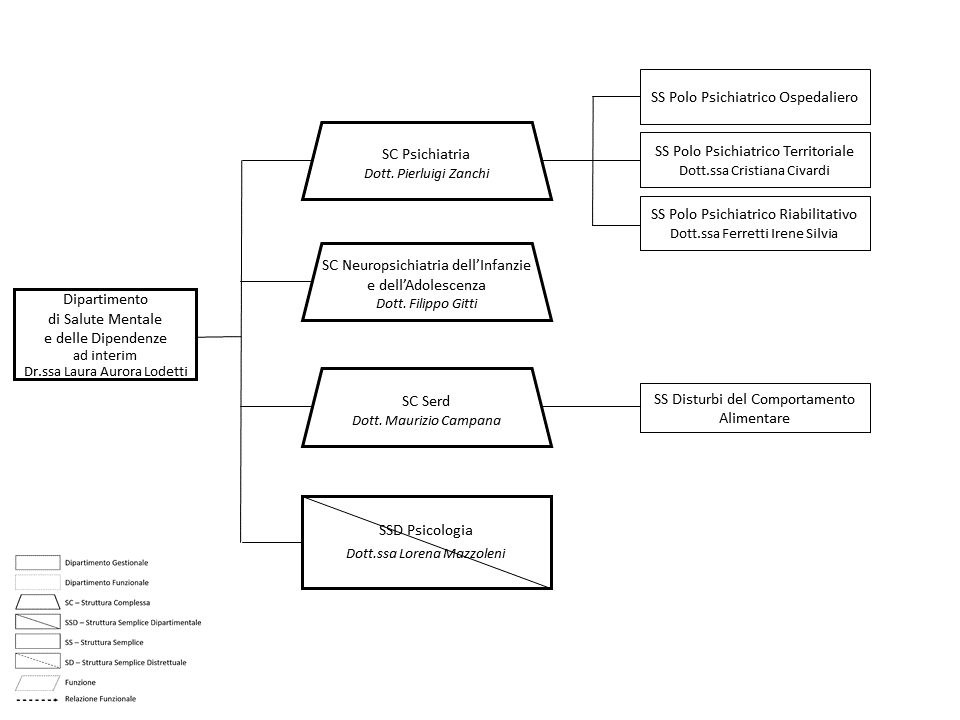 Dipartimento
di Salute Mentale
e delle Dipendenze
ad interim
Dr.ssa Laura Aurora Lodetti

SC Psichiatria
Dott. Pierluigi Zanchi

SS Polo Psichiatrico Ospedaliero

SS Polo Psichiatrico Territoriale
Dott.ssa Cristiana Civardi

SS Polo Psichiatrico Riabilitativo
Dott.ssa Ferretti Irene Silvia

SC Neuropsichiatria dell'Infanzie
e dell'Adolescenza
Dott. Filippo Gitti

SC Serd
Dott. Maurizio Campana

SS Disturbi del Comportamento
Alimentare

SSD Psicologia
Dott.ssa Lorena Mazzoleni

Dipartimento Gestionale
Dipartimento Funzionale
SC – Struttura Complessa
SSD – Struttura Semplice Dipartimentale
SS – Struttura Semplice
SD – Struttura Semplice Distrettuale
Funzione
Relazione Funzionale